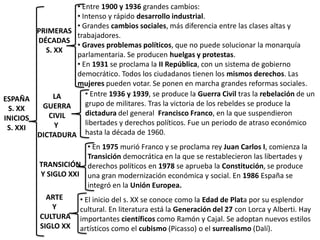 ESPAÑA
S. XX
INICIOS
S. XXI

PRIMERAS
DÉCADAS
S. XX

• Entre 1900 y 1936 grandes cambios:
• Intenso y rápido desarrollo industrial.
• Grandes cambios sociales, más diferencia entre las clases altas y trabajadores.
• Graves problemas políticos, que no puede solucionar la monarquía parlamentaria. Se producen huelgas y protestas.
• En 1931 se proclama la II República, con un sistema de gobierno democrático. Todos los ciudadanos tienen los mismos derechos. Las mujeres pueden votar. Se ponen en marcha grandes reformas sociales.

LA
GUERRA
CIVIL
Y
DICTADURA

• Entre 1936 y 1939, se produce la Guerra Civil tras la rebelación de un grupo de militares. Tras la victoria de los rebeldes se produce la dictadura del general Francisco Franco, en la que suspendieron libertades y derechos políticos. Fue un periodo de atraso económico hasta la década de 1960.

TRANSICIÓN
Y SIGLO XXI

• En 1975 murió Franco y se proclama rey Juan Carlos I, comienza la Transición democrática en la que se restablecieron las libertades y derechos políticos en 1978 se aprueba la Constitución, se produce una gran modernización económica y social. En 1986 España se integró en la Unión Europea.

ARTE
Y
CULTURA
SIGLO XX

• El inicio del s. XX se conoce como la Edad de Plata por su esplendor cultural. En literatura está la Generación del 27 con Lorca y Alberti. Hay importantes científicos como Ramón y Cajal. Se adoptan nuevos estilos artísticos como el cubismo (Picasso) o el surrealismo (Dalí).